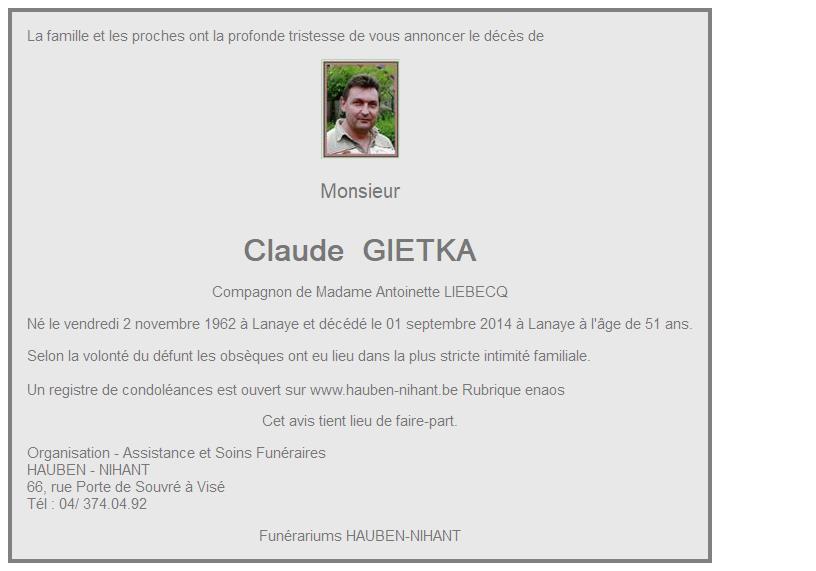 La famille et les proches ont la profonde tristesse de vous annoncer le décès de

Monsieur

Claude GIETKA

Compagnon de Madame Antoinette LIEBECQ

Né le vendredi 2 novembre 1962 à Lanaye et décédé le 01 septembre 2014 à Lanaye à l'âge de 51 ans.

Selon la volonté du défunt les obsèques ont eu lieu dans la plus stricte intimité familiale.

Un registre de condoléances est ouvert sur www.hauben-nihant.be Rubrique enaos

Cet avis tient lieu de faire-part.

Organisation - Assistance et Soins Funéraires
HAUBEN - NIHANT
66, rue Porte de Souvré à Visé
Tél : 04/ 374.04.92

Funérariums HAUBEN-NIHANT